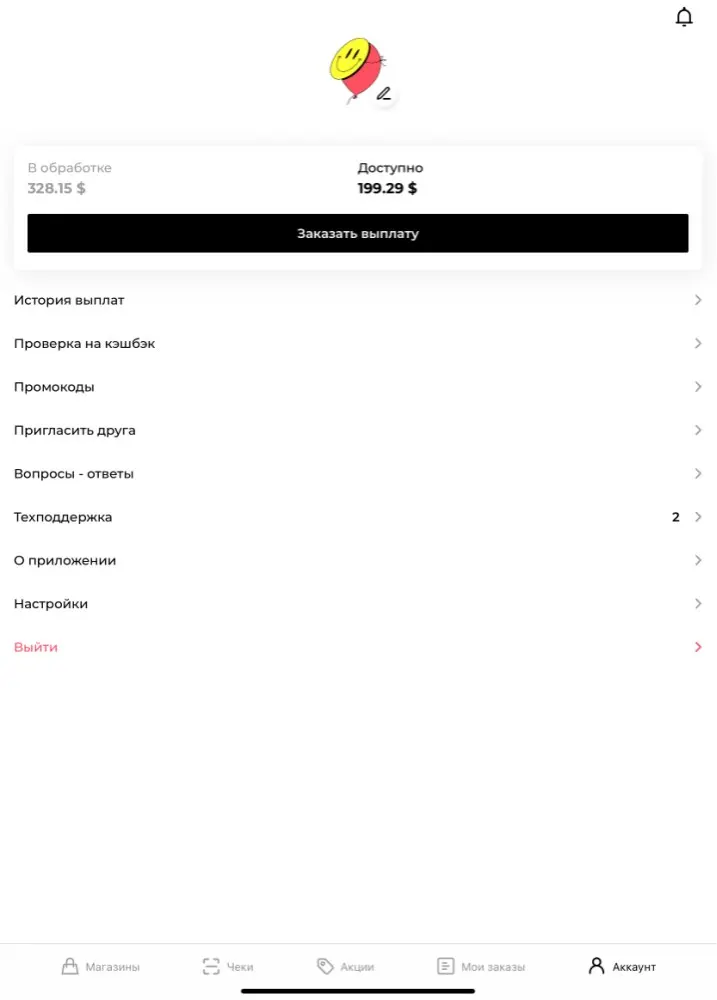 В обработке
328.15 $

Доступно
199.29 $

Заказать выплату

История выплат

Проверка на кэшбэк

Промокоды

Пригласить друга

Вопросы - ответы

Техподдержка 2

О приложении

Настройки

Выйти

Магазины Чеки Акции Мои заказы Аккаунт